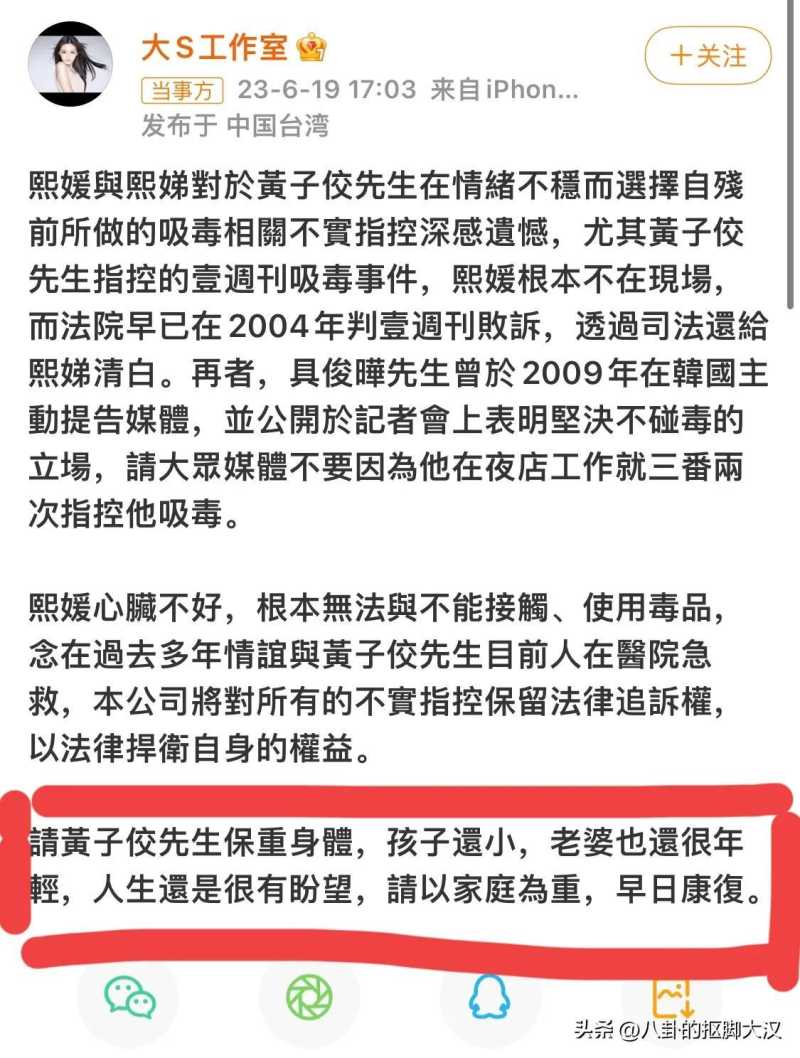 大S工作室
+关注
当事方 23-6-19 17:03 来自iPhon...
发布于 中国台湾

熙媛與熙娣對於黃子佼先生在情緒不穩而選擇自殘前所做的吸毒相關不實指控深感遺憾，尤其黃子佼先生指控的壹週刊吸毒事件，熙媛根本不在現場，而法院早已在2004年判壹週刊敗訴，透過司法還給熙娣清白。再者，具俊曄先生曾於2009年在韓國主動提告媒體，並公開於記者會上表明堅決不碰毒的立場，請大眾媒體不要因為他在夜店工作就三番兩次指控他吸毒。

熙媛心臟不好，根本無法與不能接觸、使用毒品，念在過去多年情誼與黃子佼先生目前人在醫院急救，本公司將對所有的不實指控保留法律追訴權，以法律捍衛自身的權益。

請黃子佼先生保重身體，孩子還小，老婆也還很年輕，人生還是很有盼望，請以家庭為重，早日康復。

头条 @八卦的抠脚大汉